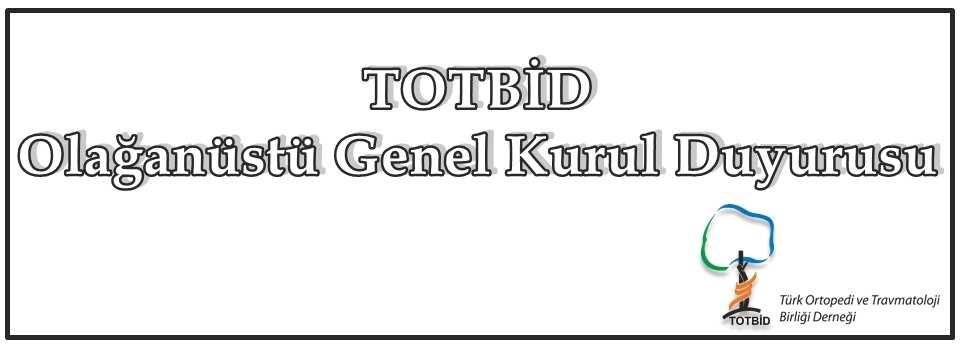 TOTBİD
Olağanüstü Genel Kurul Duyurusu

TOTBİD
Türk Ortopedi ve Travmatoloji Birliği Derneği